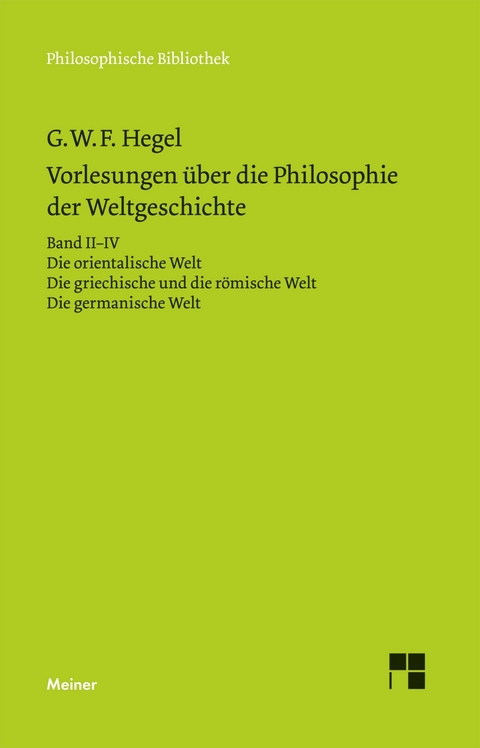 Philosophische Bibliothek

G. W. F. Hegel
Vorlesungen über die Philosophie der Weltgeschichte

Band II–IV
Die orientalische Welt
Die griechische und die römische Welt
Die germanische Welt

Meiner